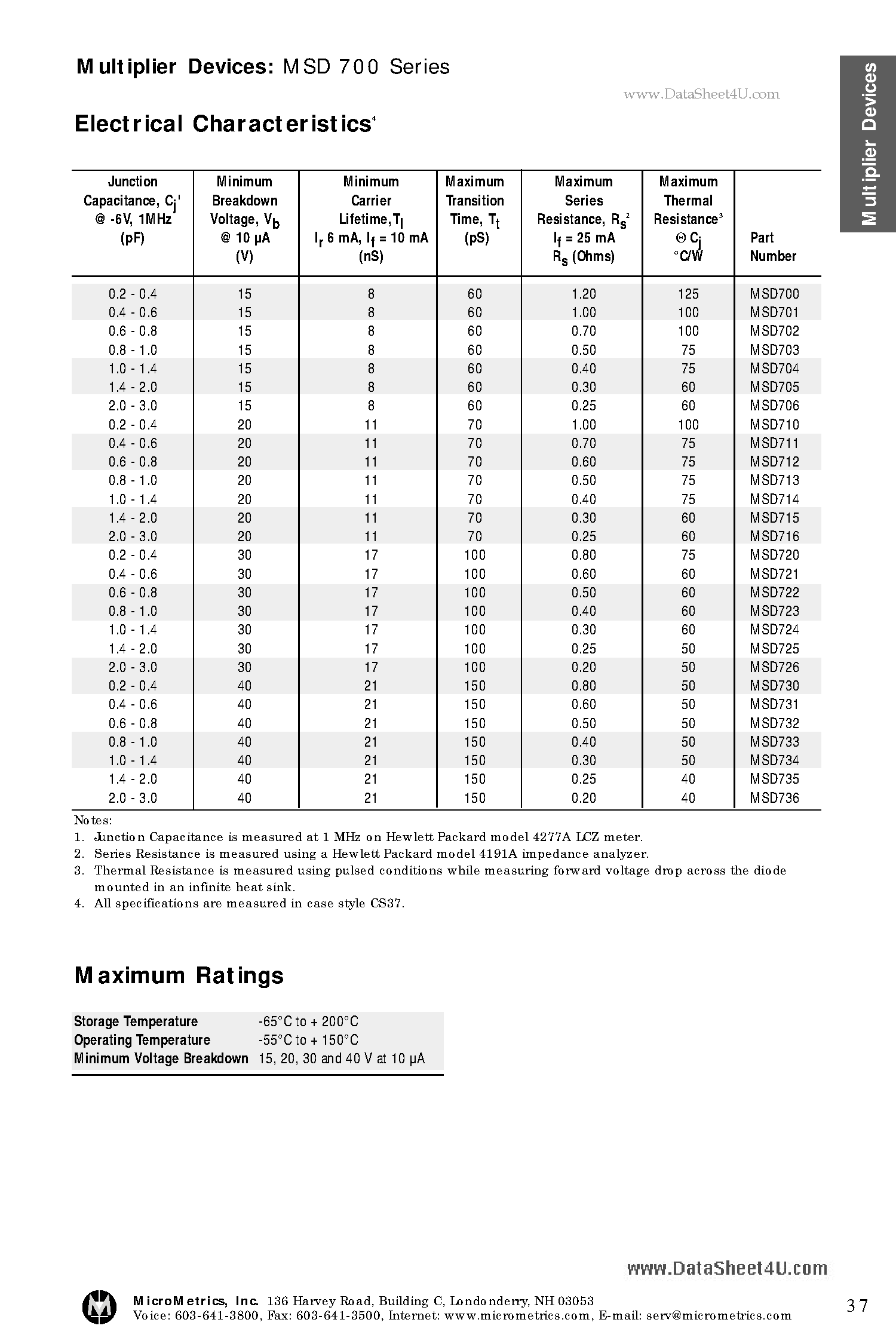 Multiplier Devices: MSD 700 Series

www.DataSheet4U.com

Multiplier Devices

Electrical Characteristics$^4$

| Junction Capacitance, $C_j$$^1$ @ -6V, 1MHz (pF) | Minimum Breakdown Voltage, $V_b$ @ 10 μA (V) | Minimum Carrier Lifetime, $T_l$ $I_r$ 6 mA, $I_f$ = 10 mA (nS) | Maximum Transition Time, $T_t$ (pS) | Maximum Series Resistance, $R_s$$^2$ $I_f$ = 25 mA $R_s$ (Ohms) | Maximum Thermal Resistance$^3$ $\Theta$ $C_j$ °C/W | Part Number |
|---|---|---|---|---|---|---|
| 0.2 - 0.4 | 15 | 8 | 60 | 1.20 | 125 | MSD700 |
| 0.4 - 0.6 | 15 | 8 | 60 | 1.00 | 100 | MSD701 |
| 0.6 - 0.8 | 15 | 8 | 60 | 0.70 | 100 | MSD702 |
| 0.8 - 1.0 | 15 | 8 | 60 | 0.50 | 75 | MSD703 |
| 1.0 - 1.4 | 15 | 8 | 60 | 0.40 | 75 | MSD704 |
| 1.4 - 2.0 | 15 | 8 | 60 | 0.30 | 60 | MSD705 |
| 2.0 - 3.0 | 15 | 8 | 60 | 0.25 | 60 | MSD706 |
| 0.2 - 0.4 | 20 | 11 | 70 | 1.00 | 100 | MSD710 |
| 0.4 - 0.6 | 20 | 11 | 70 | 0.70 | 75 | MSD711 |
| 0.6 - 0.8 | 20 | 11 | 70 | 0.60 | 75 | MSD712 |
| 0.8 - 1.0 | 20 | 11 | 70 | 0.50 | 75 | MSD713 |
| 1.0 - 1.4 | 20 | 11 | 70 | 0.40 | 75 | MSD714 |
| 1.4 - 2.0 | 20 | 11 | 70 | 0.30 | 60 | MSD715 |
| 2.0 - 3.0 | 20 | 11 | 70 | 0.25 | 60 | MSD716 |
| 0.2 - 0.4 | 30 | 17 | 100 | 0.80 | 75 | MSD720 |
| 0.4 - 0.6 | 30 | 17 | 100 | 0.60 | 60 | MSD721 |
| 0.6 - 0.8 | 30 | 17 | 100 | 0.50 | 60 | MSD722 |
| 0.8 - 1.0 | 30 | 17 | 100 | 0.40 | 60 | MSD723 |
| 1.0 - 1.4 | 30 | 17 | 100 | 0.30 | 60 | MSD724 |
| 1.4 - 2.0 | 30 | 17 | 100 | 0.25 | 50 | MSD725 |
| 2.0 - 3.0 | 30 | 17 | 100 | 0.20 | 50 | MSD726 |
| 0.2 - 0.4 | 40 | 21 | 150 | 0.80 | 50 | MSD730 |
| 0.4 - 0.6 | 40 | 21 | 150 | 0.60 | 50 | MSD731 |
| 0.6 - 0.8 | 40 | 21 | 150 | 0.50 | 50 | MSD732 |
| 0.8 - 1.0 | 40 | 21 | 150 | 0.40 | 50 | MSD733 |
| 1.0 - 1.4 | 40 | 21 | 150 | 0.30 | 50 | MSD734 |
| 1.4 - 2.0 | 40 | 21 | 150 | 0.25 | 40 | MSD735 |
| 2.0 - 3.0 | 40 | 21 | 150 | 0.20 | 40 | MSD736 |

Notes:
1. Junction Capacitance is measured at 1 MHz on Hewlett Packard model 4277A LCZ meter.
2. Series Resistance is measured using a Hewlett Packard model 4191A impedance analyzer.
3. Thermal Resistance is measured using pulsed conditions while measuring forward voltage drop across the diode mounted in an infinite heat sink.
4. All specifications are measured in case style CS37.

Maximum Ratings

| Storage Temperature | -65°C to + 200°C |
|---|---|
| Operating Temperature | -55°C to + 150°C |
| Minimum Voltage Breakdown | 15, 20, 30 and 40 V at 10 μA |

www.DataSheet4U.com

MicroMetrics, Inc. 136 Harvey Road, Building C, Londonderry, NH 03053
Voice: 603-641-3800, Fax: 603-641-3500, Internet: www.micrometrics.com, E-mail: serv@micrometrics.com

37